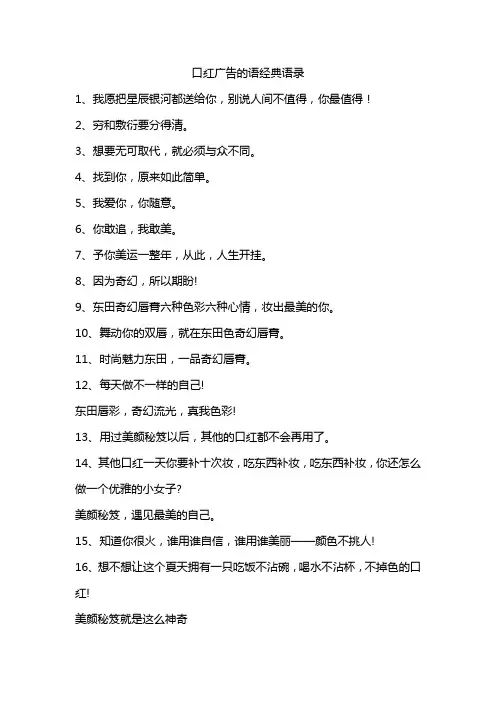 口红广告的语经典语录

1、我愿把星辰银河都送给你，别说人间不值得，你最值得！

2、穷和敷衍要分得清。

3、想要无可取代，就必须与众不同。

4、找到你，原来如此简单。

5、我爱你，你随意。

6、你敢追，我敢美。

7、予你美运一整年，从此，人生开挂。

8、因为奇幻，所以期盼!

9、东田奇幻唇膏六种色彩六种心情，妆出最美的你。

10、舞动你的双唇，就在东田色奇幻唇膏。

11、时尚魅力东田，一品奇幻唇膏。

12、每天做不一样的自己!

东田唇彩，奇幻流光，真我色彩!

13、用过美颜秘笈以后，其他的口红都不会再用了。

14、其他口红一天你要补十次妆，吃东西补妆，吃东西补妆，你还怎么做一个优雅的小女子?

美颜秘笈，遇见最美的自己。

15、知道你很火，谁用谁自信，谁用谁美丽——颜色不挑人!

16、想不想让这个夏天拥有一只吃饭不沾碗，喝水不沾杯，不掉色的口红!

美颜秘笈就是这么神奇